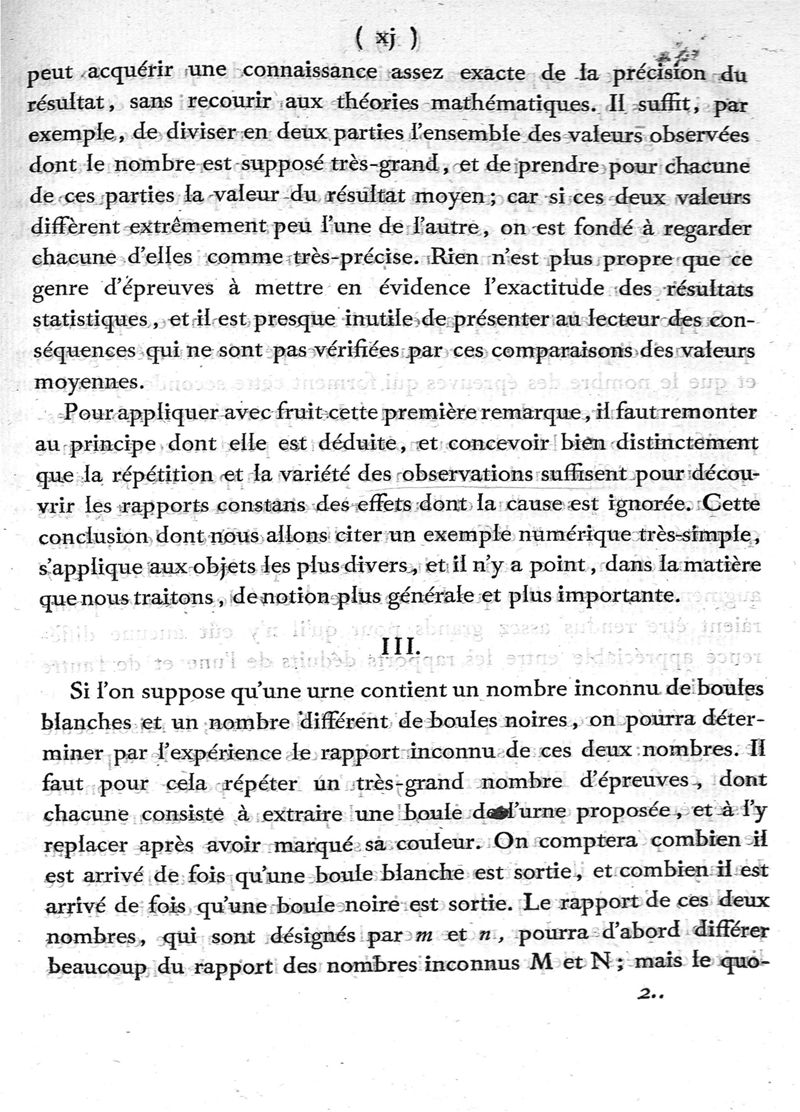 ( xj )

peut acquérir une connaissance assez exacte de la précision du résultat, sans recourir aux théories mathématiques. Il suffit, par exemple, de diviser en deux parties l'ensemble des valeurs observées dont le nombre est supposé très-grand, et de prendre pour chacune de ces parties la valeur du résultat moyen; car si ces deux valeurs diffèrent extrêmement peu l'une de l'autre, on est fondé à regarder chacune d'elles comme très-précise. Rien n'est plus propre que ce genre d'épreuves à mettre en évidence l'exactitude des résultats statistiques, et il est presque inutile de présenter au lecteur des conséquences qui ne sont pas vérifiées par ces comparaisons des valeurs moyennes.

Pour appliquer avec fruit cette première remarque, il faut remonter au principe dont elle est déduite, et concevoir bien distinctement que la répétition et la variété des observations suffisent pour découvrir les rapports constans des effets dont la cause est ignorée. Cette conclusion dont nous allons citer un exemple numérique très-simple, s'applique aux objets les plus divers, et il n'y a point, dans la matière que nous traitons, de notion plus générale et plus importante.

III.

Si l'on suppose qu'une urne contient un nombre inconnu de boules blanches et un nombre différent de boules noires, on pourra déterminer par l'expérience le rapport inconnu de ces deux nombres. Il faut pour cela répéter un très-grand nombre d'épreuves, dont chacune consiste à extraire une boule de l'urne proposée, et à l'y replacer après avoir marqué sa couleur. On comptera combien il est arrivé de fois qu'une boule blanche est sortie, et combien il est arrivé de fois qu'une boule noire est sortie. Le rapport de ces deux nombres, qui sont désignés par $m$ et $n$, pourra d'abord différer beaucoup du rapport des nombres inconnus M et N; mais le quo-

2..